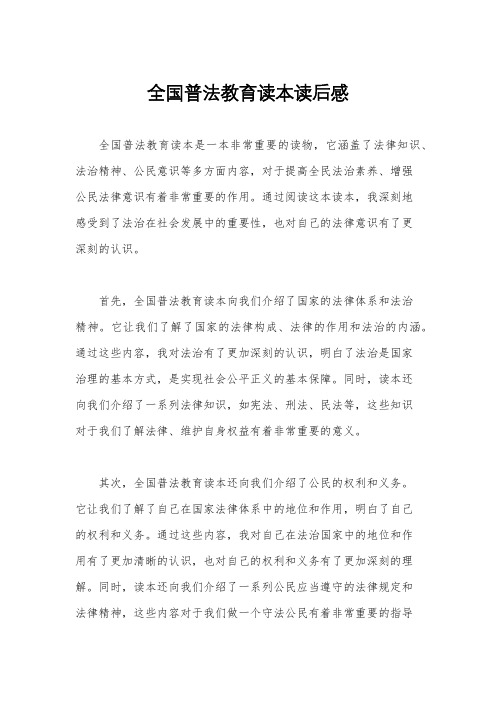 全国普法教育读本读后感

全国普法教育读本是一本非常重要的读物，它涵盖了法律知识、法治精神、公民意识等多方面内容，对于提高全民法治素养、增强公民法律意识有着非常重要的作用。通过阅读这本读本，我深刻地感受到了法治在社会发展中的重要性，也对自己的法律意识有了更深刻的认识。

首先，全国普法教育读本向我们介绍了国家的法律体系和法治精神。它让我们了解了国家的法律构成、法律的作用和法治的内涵。通过这些内容，我对法治有了更加深刻的认识，明白了法治是国家治理的基本方式，是实现社会公平正义的基本保障。同时，读本还向我们介绍了一系列法律知识，如宪法、刑法、民法等，这些知识对于我们了解法律、维护自身权益有着非常重要的意义。

其次，全国普法教育读本还向我们介绍了公民的权利和义务。它让我们了解了自己在国家法律体系中的地位和作用，明白了自己的权利和义务。通过这些内容，我对自己在法治国家中的地位和作用有了更加清晰的认识，也对自己的权利和义务有了更加深刻的理解。同时，读本还向我们介绍了一系列公民应当遵守的法律规定和法律精神，这些内容对于我们做一个守法公民有着非常重要的指导